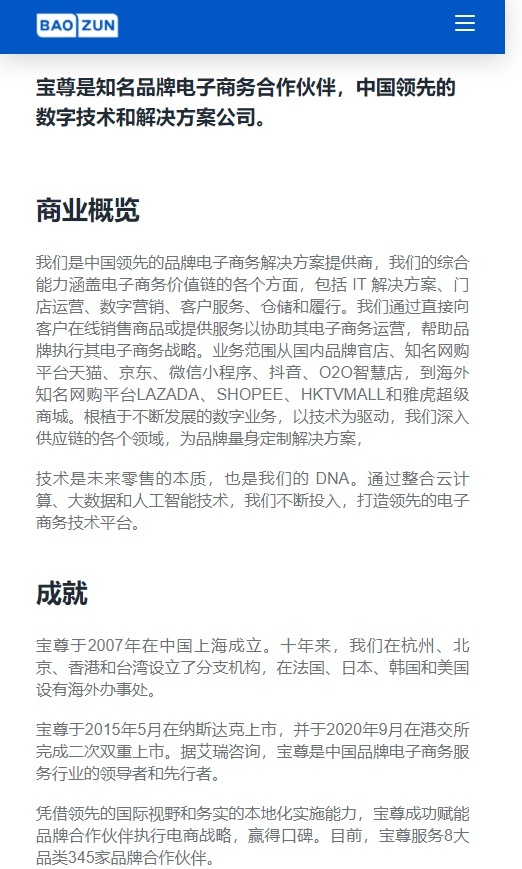 BAO ZUN

宝尊是知名品牌电子商务合作伙伴，中国领先的数字技术和解决方案公司。

商业概览

我们是中国领先的品牌电子商务解决方案提供商，我们的综合能力涵盖电子商务价值链的各个方面，包括 IT 解决方案、门店运营、数字营销、客户服务、仓储和履行。我们通过直接向客户在线销售商品或提供服务以协助其电子商务运营，帮助品牌执行其电子商务战略。业务范围从国内品牌官店、知名网购平台天猫、京东、微信小程序、抖音、O2O智慧店，到海外知名网购平台LAZADA、SHOPEE、HKTVMALL和雅虎超级商城。根植于不断发展的数字业务，以技术为驱动，我们深入供应链的各个领域，为品牌量身定制解决方案，

技术是未来零售的本质，也是我们的 DNA。通过整合云计算、大数据和人工智能技术，我们不断投入，打造领先的电子商务技术平台。

成就

宝尊于2007年在中国上海成立。十年来，我们在杭州、北京、香港和台湾设立了分支机构，在法国、日本、韩国和美国设有海外办事处。

宝尊于2015年5月在纳斯达克上市，并于2020年9月在港交所完成二次双重上市。据艾瑞咨询，宝尊是中国品牌电子商务服务行业的领导者和先行者。

凭借领先的国际视野和务实的本地化实施能力，宝尊成功赋能品牌合作伙伴执行电商战略，赢得口碑。目前，宝尊服务8大品类345家品牌合作伙伴。